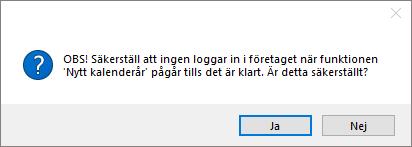 OBS! Säkerställ att ingen loggar in i företaget när funktionen 'Nytt kalenderår' pågår tills det är klart. Är detta säkerställt?

Ja

Nej